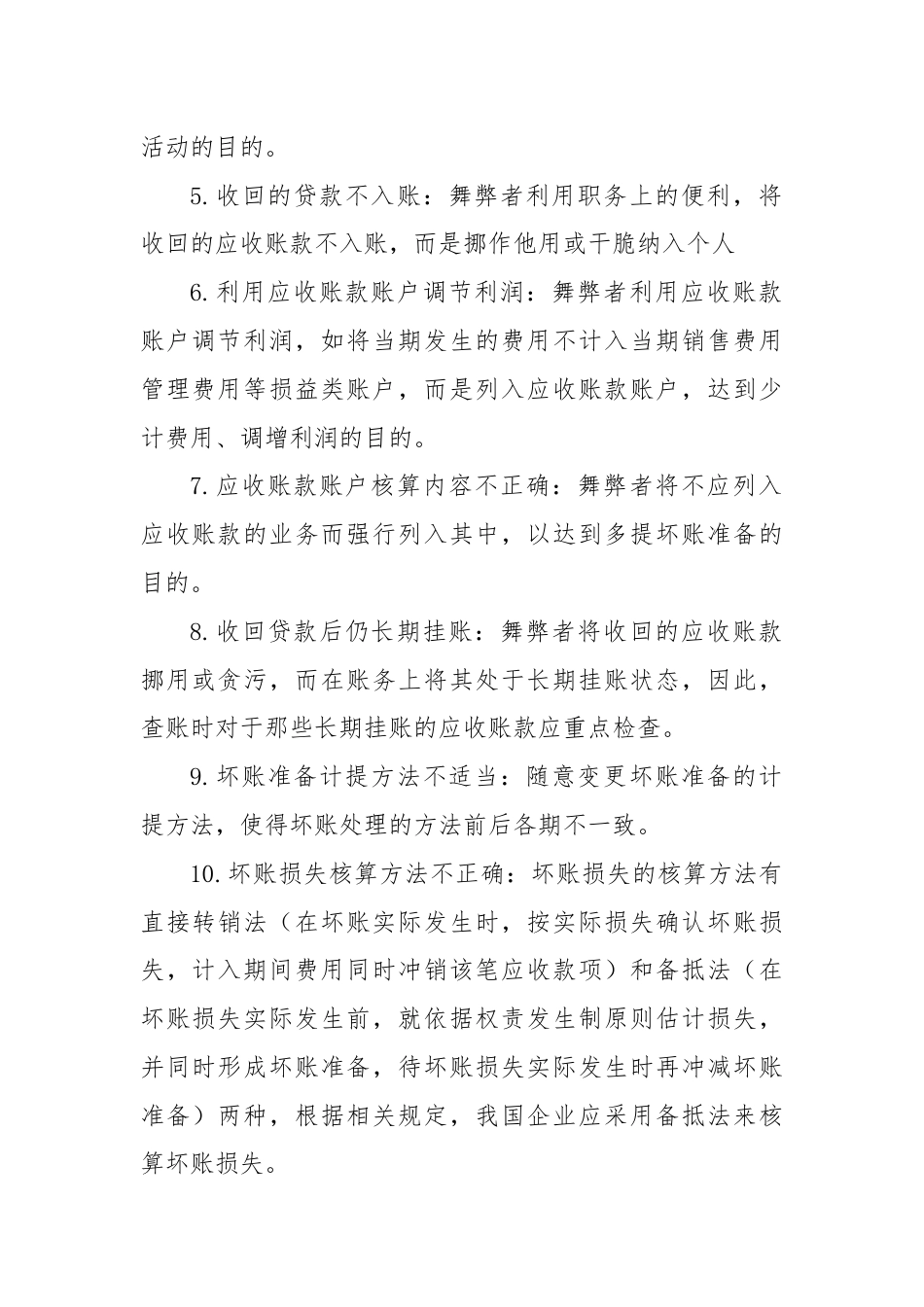 活动的目的。

5. 收回的贷款不入账：舞弊者利用职务上的便利，将收回的应收账款不入账，而是挪作他用或干脆纳入个人

6. 利用应收账款账户调节利润：舞弊者利用应收账款账户调节利润，如将当期发生的费用不计入当期销售费用管理费用等损益类账户，而是列入应收账款账户，达到少计费用、调增利润的目的。

7. 应收账款账户核算内容不正确：舞弊者将不应列入应收账款的业务而强行列入其中，以达到多提坏账准备的目的。

8. 收回贷款后仍长期挂账：舞弊者将收回的应收账款挪用或贪污，而在账务上将其处于长期挂账状态，因此，查账时对于那些长期挂账的应收账款应重点检查。

9. 坏账准备计提方法不适当：随意变更坏账准备的计提方法，使得坏账处理的方法前后各期不一致。

10. 坏账损失核算方法不正确：坏账损失的核算方法有直接转销法（在坏账实际发生时，按实际损失确认坏账损失，计入期间费用同时冲销该笔应收款项）和备抵法（在坏账损失实际发生前，就依据权责发生制原则估计损失，并同时形成坏账准备，待坏账损失实际发生时再冲减坏账准备）两种，根据相关规定，我国企业应采用备抵法来核算坏账损失。